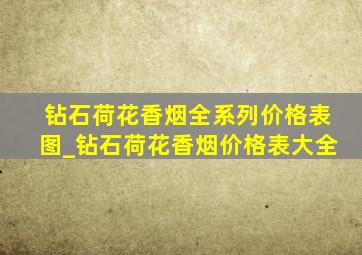 钻石荷花香烟全系列价格表图_钻石荷花香烟价格表大全